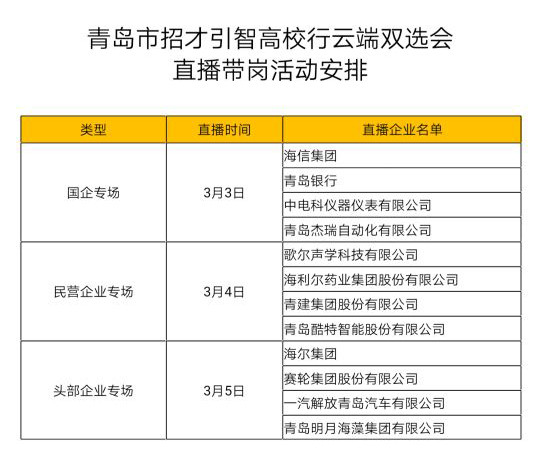 青岛市招才引智高校行云端双选会
直播带岗活动安排

| 类型 | 直播时间 | 直播企业名单 |
|---|---|---|
| 国企专场 | 3月3日 | 海信集团 |
| | | 青岛银行 |
| | | 中电科仪器仪表有限公司 |
| | | 青岛杰瑞自动化有限公司 |
| 民营企业专场 | 3月4日 | 歌尔声学科技有限公司 |
| | | 海利尔药业集团股份有限公司 |
| | | 青建集团股份有限公司 |
| | | 青岛酷特智能股份有限公司 |
| 头部企业专场 | 3月5日 | 海尔集团 |
| | | 赛轮集团股份有限公司 |
| | | 一汽解放青岛汽车有限公司 |
| | | 青岛明月海藻集团有限公司 |